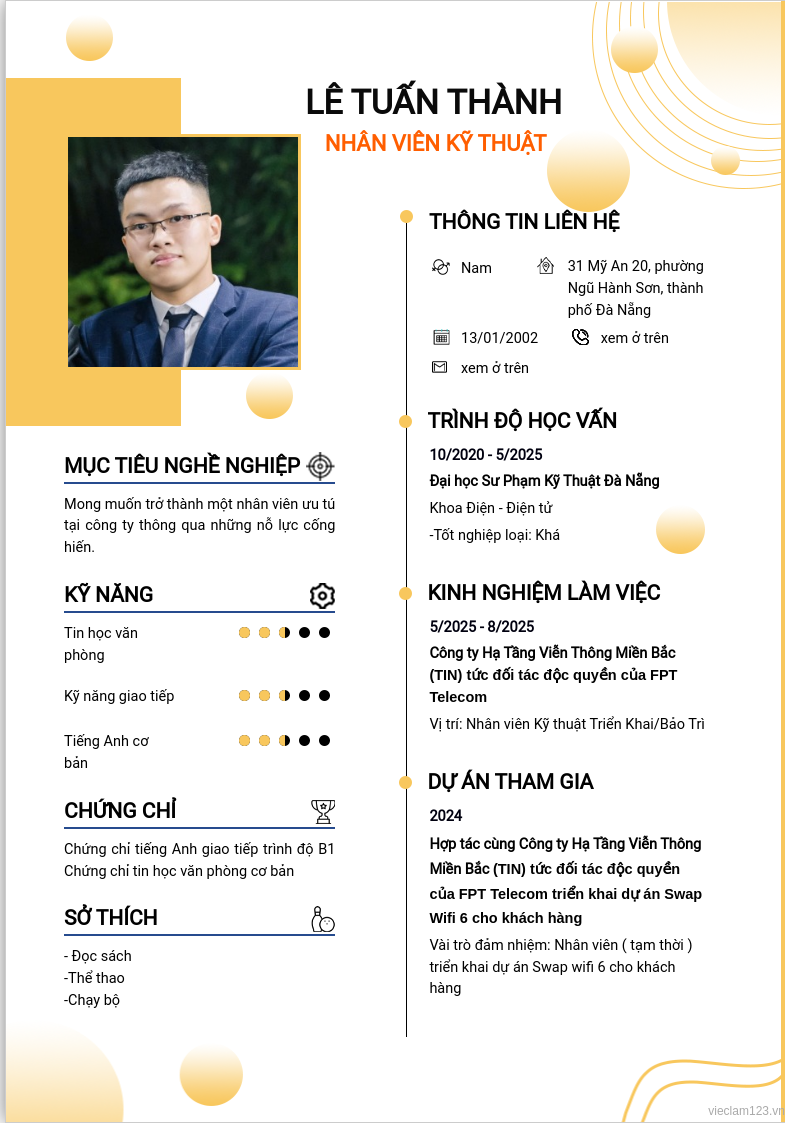 LÊ TUẤN THÀNH
NHÂN VIÊN KỸ THUẬT

MỤC TIÊU NGHỀ NGHIỆP

Mong muốn trở thành một nhân viên ưu tú tại công ty thông qua những nỗ lực cống hiến.

KỸ NĂNG

Tin học văn phòng

Kỹ năng giao tiếp

Tiếng Anh cơ bản

CHỨNG CHỈ

Chứng chỉ tiếng Anh giao tiếp trình độ B1
Chứng chỉ tin học văn phòng cơ bản

SỞ THÍCH

- Đọc sách
-Thể thao
-Chạy bộ

THÔNG TIN LIÊN HỆ

Nam

31 Mỹ An 20, phường Ngũ Hành Sơn, thành phố Đà Nẵng

13/01/2002

xem ở trên

xem ở trên

TRÌNH ĐỘ HỌC VẤN

10/2020 - 5/2025
Đại học Sư Phạm Kỹ Thuật Đà Nẵng
Khoa Điện - Điện tử
-Tốt nghiệp loại: Khá

KINH NGHIỆM LÀM VIỆC

5/2025 - 8/2025
Công ty Hạ Tầng Viễn Thông Miền Bắc (TIN) tức đối tác độc quyền của FPT Telecom
Vị trí: Nhân viên Kỹ thuật Triển Khai/Bảo Trì

DỰ ÁN THAM GIA

2024
Hợp tác cùng Công ty Hạ Tầng Viễn Thông Miền Bắc (TIN) tức đối tác độc quyền của FPT Telecom triển khai dự án Swap Wifi 6 cho khách hàng
Vài trò đảm nhiệm: Nhân viên ( tạm thời ) triển khai dự án Swap wifi 6 cho khách hàng

vieclam123.vn